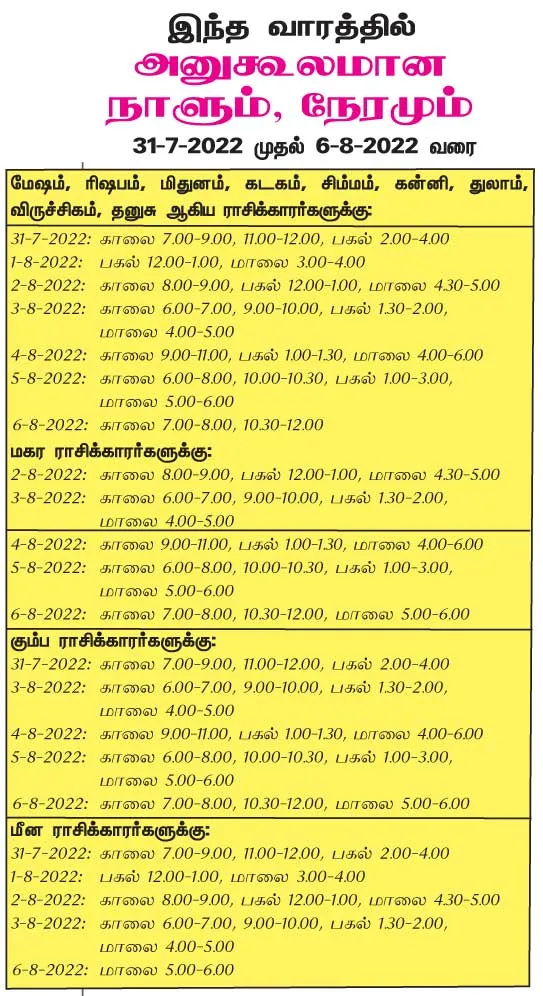 இந்த வாரத்தில்
அனுகூலமான
நாளும், நேரமும்
31-7-2022 முதல் 6-8-2022 வரை

மேஷம், ரிஷபம், மிதுனம், கடகம், சிம்மம், கன்னி, துலாம், விருச்சிகம், தனுசு ஆகிய ராசிக்காரர்களுக்கு:
31-7-2022: காலை 7.00-9.00, 11.00-12.00, பகல் 2.00-4.00
1-8-2022: பகல் 12.00-1.00, மாலை 3.00-4.00
2-8-2022: காலை 8.00-9.00, பகல் 12.00-1.00, மாலை 4.30-5.00
3-8-2022: காலை 6.00-7.00, 9.00-10.00, பகல் 1.30-2.00, மாலை 4.00-5.00
4-8-2022: காலை 9.00-11.00, பகல் 1.00-1.30, மாலை 4.00-6.00
5-8-2022: காலை 6.00-8.00, 10.00-10.30, பகல் 1.00-3.00, மாலை 5.00-6.00
6-8-2022: காலை 7.00-8.00, 10.30-12.00

மகர ராசிக்காரர்களுக்கு:
2-8-2022: காலை 8.00-9.00, பகல் 12.00-1.00, மாலை 4.30-5.00
3-8-2022: காலை 6.00-7.00, 9.00-10.00, பகல் 1.30-2.00, மாலை 4.00-5.00
4-8-2022: காலை 9.00-11.00, பகல் 1.00-1.30, மாலை 4.00-6.00
5-8-2022: காலை 6.00-8.00, 10.00-10.30, பகல் 1.00-3.00, மாலை 5.00-6.00
6-8-2022: காலை 7.00-8.00, 10.30-12.00, மாலை 5.00-6.00

கும்ப ராசிக்காரர்களுக்கு:
31-7-2022: காலை 7.00-9.00, 11.00-12.00, பகல் 2.00-4.00
3-8-2022: காலை 6.00-7.00, 9.00-10.00, பகல் 1.30-2.00, மாலை 4.00-5.00
4-8-2022: காலை 9.00-11.00, பகல் 1.00-1.30, மாலை 4.00-6.00
5-8-2022: காலை 6.00-8.00, 10.00-10.30, பகல் 1.00-3.00, மாலை 5.00-6.00
6-8-2022: காலை 7.00-8.00, 10.30-12.00, மாலை 5.00-6.00

மீன ராசிக்காரர்களுக்கு:
31-7-2022: காலை 7.00-9.00, 11.00-12.00, பகல் 2.00-4.00
1-8-2022: பகல் 12.00-1.00, மாலை 3.00-4.00
2-8-2022: காலை 8.00-9.00, பகல் 12.00-1.00, மாலை 4.30-5.00
3-8-2022: காலை 6.00-7.00, 9.00-10.00, பகல் 1.30-2.00, மாலை 4.00-5.00
6-8-2022: மாலை 5.00-6.00